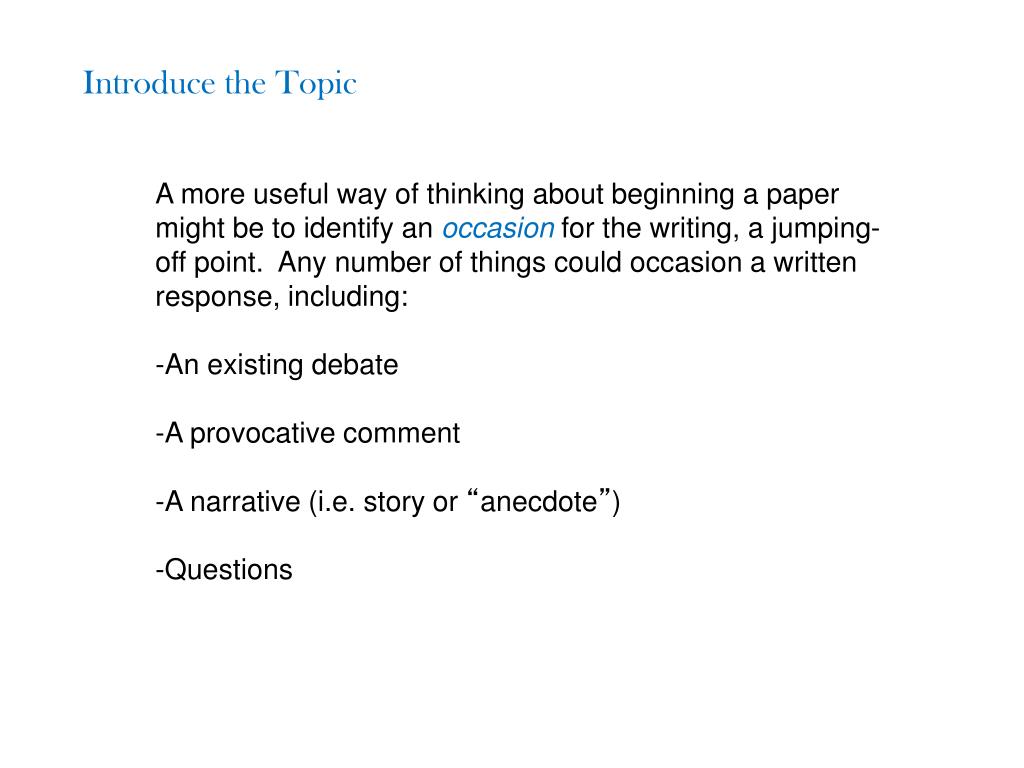 Introduce the Topic

A more useful way of thinking about beginning a paper might be to identify an occasion for the writing, a jumping-off point. Any number of things could occasion a written response, including:

-An existing debate

-A provocative comment

-A narrative (i.e. story or “anecdote”)

-Questions